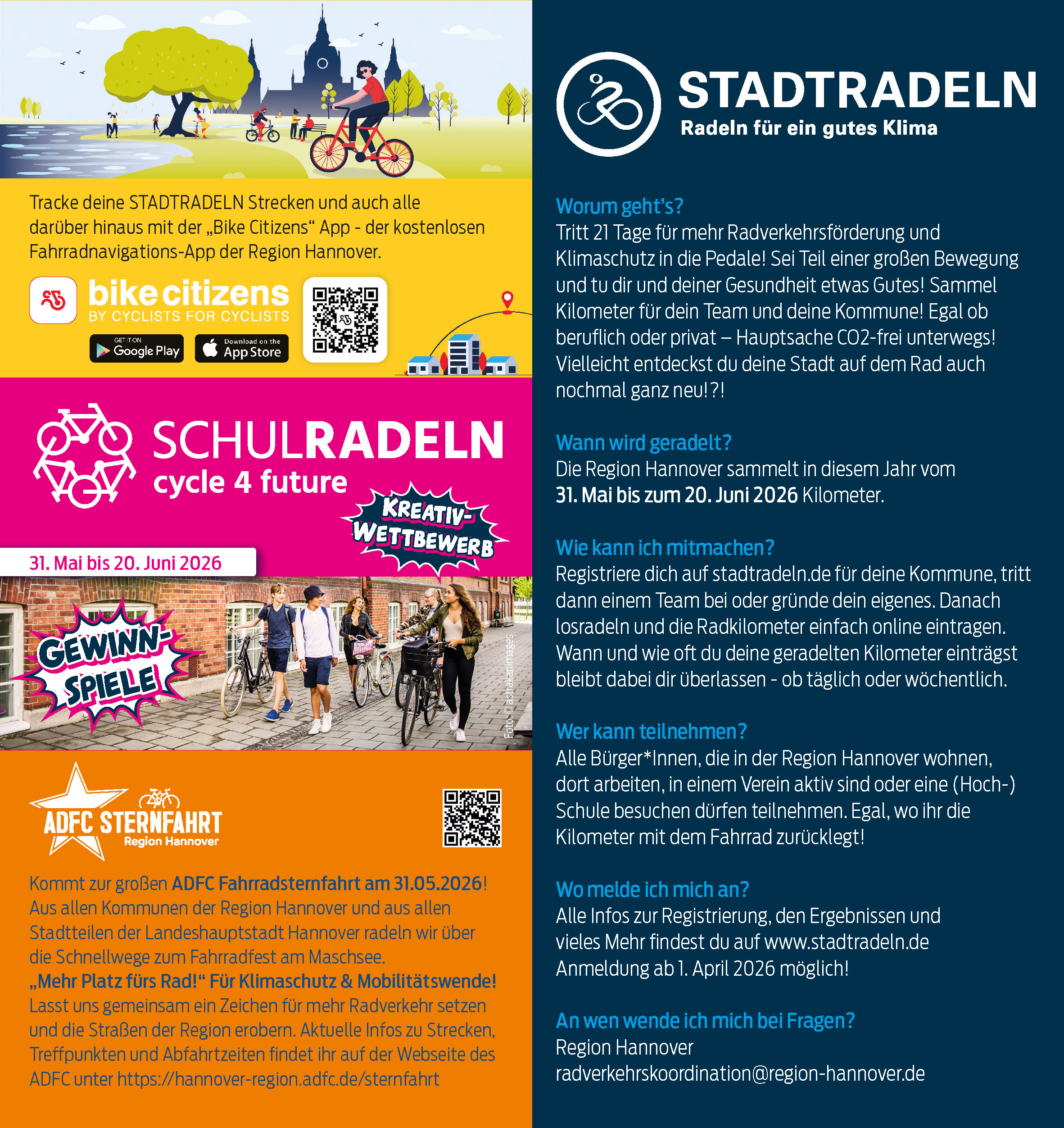 Tracke deine STADTRADELN Strecken und auch alle darüber hinaus mit der „Bike Citizens“ App - der kostenlosen Fahrradnavigations-App der Region Hannover.

bike citizens
BY CYCLISTS FOR CYCLISTS

GET IT ON Google Play

Download on the App Store

SCHULRADELN
cycle 4 future

KREATIV-WETTBEWERB

31. Mai bis 20. Juni 2026

GEWINN-SPIELE

Foto: © astrakanimages

ADFC STERNFAHRT
Region Hannover

Kommt zur großen ADFC Fahrradsternfahrt am 31.05.2026! Aus allen Kommunen der Region Hannover und aus allen Stadtteilen der Landeshauptstadt Hannover radeln wir über die Schnellwege zum Fahrradfest am Maschsee.
„Mehr Platz fürs Rad!“ Für Klimaschutz & Mobilitätswende! Lasst uns gemeinsam ein Zeichen für mehr Radverkehr setzen und die Straßen der Region erobern. Aktuelle Infos zu Strecken, Treffpunkten und Abfahrtzeiten findet ihr auf der Webseite des ADFC unter https://hannover-region.adfc.de/sternfahrt

STADTRADELN
Radeln für ein gutes Klima

Worum geht’s?
Tritt 21 Tage für mehr Radverkehrsförderung und Klimaschutz in die Pedale! Sei Teil einer großen Bewegung und tu dir und deiner Gesundheit etwas Gutes! Sammel Kilometer für dein Team und deine Kommune! Egal ob beruflich oder privat – Hauptsache CO2-frei unterwegs! Vielleicht entdeckst du deine Stadt auf dem Rad auch nochmal ganz neu!?!

Wann wird geradelt?
Die Region Hannover sammelt in diesem Jahr vom 31. Mai bis zum 20. Juni 2026 Kilometer.

Wie kann ich mitmachen?
Registriere dich auf stadtradeln.de für deine Kommune, tritt dann einem Team bei oder gründe dein eigenes. Danach losradeln und die Radkilometer einfach online eintragen. Wann und wie oft du deine geradelten Kilometer einträgst bleibt dabei dir überlassen - ob täglich oder wöchentlich.

Wer kann teilnehmen?
Alle Bürger*Innen, die in der Region Hannover wohnen, dort arbeiten, in einem Verein aktiv sind oder eine (Hoch-) Schule besuchen dürfen teilnehmen. Egal, wo ihr die Kilometer mit dem Fahrrad zurücklegt!

Wo melde ich mich an?
Alle Infos zur Registrierung, den Ergebnissen und vieles Mehr findest du auf www.stadtradeln.de
Anmeldung ab 1. April 2026 möglich!

An wen wende ich mich bei Fragen?
Region Hannover
radverkehrskoordination@region-hannover.de